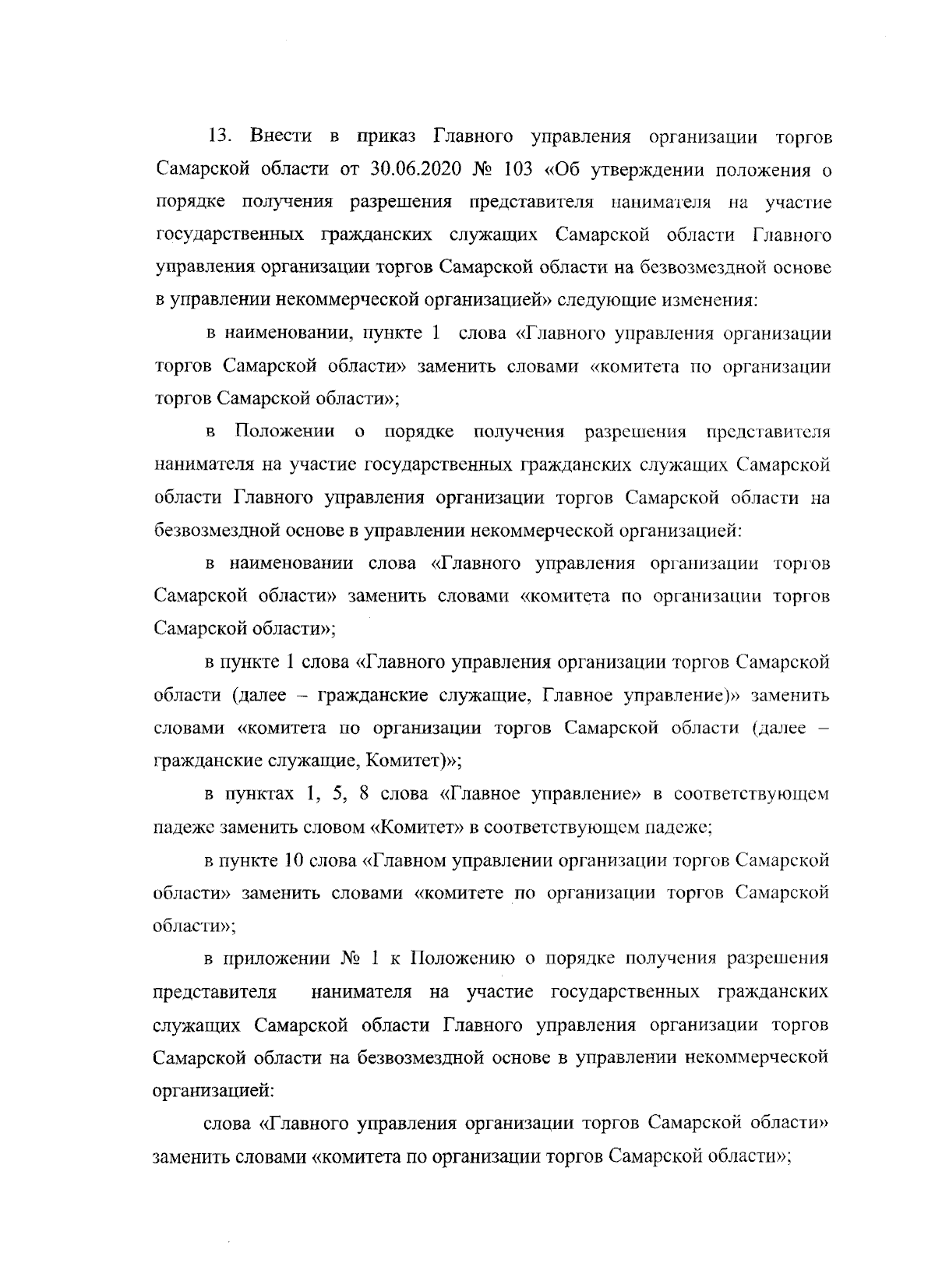 13. Внести в приказ Главного управления организации торгов Самарской области от 30.06.2020 № 103 «Об утверждении положения о порядке получения разрешения представителя нанимателя на участие государственных гражданских служащих Самарской области Главного управления организации торгов Самарской области на безвозмездной основе в управлении некоммерческой организацией» следующие изменения:

в наименовании, пункте 1 слова «Главного управления организации торгов Самарской области» заменить словами «комитета по организации торгов Самарской области»;

в Положении о порядке получения разрешения представителя нанимателя на участие государственных гражданских служащих Самарской области Главного управления организации торгов Самарской области на безвозмездной основе в управлении некоммерческой организацией:

в наименовании слова «Главного управления организации торгов Самарской области» заменить словами «комитета по организации торгов Самарской области»;

в пункте 1 слова «Главного управления организации торгов Самарской области (далее – гражданские служащие, Главное управление)» заменить словами «комитета по организации торгов Самарской области (далее – гражданские служащие, Комитет)»;

в пунктах 1, 5, 8 слова «Главное управление» в соответствующем падеже заменить словом «Комитет» в соответствующем падеже;

в пункте 10 слова «Главном управлении организации торгов Самарской области» заменить словами «комитете по организации торгов Самарской области»;

в приложении № 1 к Положению о порядке получения разрешения представителя нанимателя на участие государственных гражданских служащих Самарской области Главного управления организации торгов Самарской области на безвозмездной основе в управлении некоммерческой организацией:

слова «Главного управления организации торгов Самарской области» заменить словами «комитета по организации торгов Самарской области»;